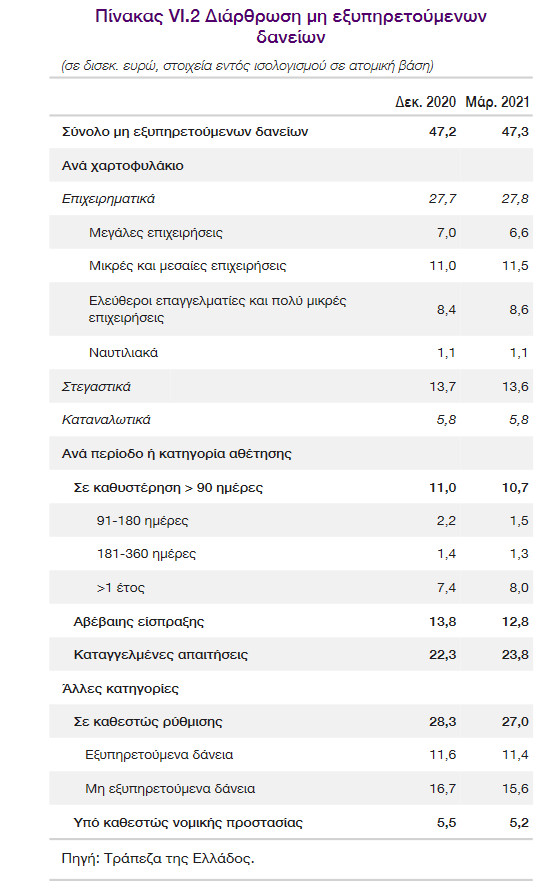 Πίνακας VI.2 Διάρθρωση μη εξυπηρετούμενων δανείων

(σε δισεκ. ευρώ, στοιχεία εντός ισολογισμού σε ατομική βάση)

| | Δεκ. 2020 | Μάρ. 2021 |
|---|---|---|
| Σύνολο μη εξυπηρετούμενων δανείων | 47,2 | 47,3 |
| Ανά χαρτοφυλάκιο | | |
| Επιχειρηματικά | 27,7 | 27,8 |
| Μεγάλες επιχειρήσεις | 7,0 | 6,6 |
| Μικρές και μεσαίες επιχειρήσεις | 11,0 | 11,5 |
| Ελεύθεροι επαγγελματίες και πολύ μικρές επιχειρήσεις | 8,4 | 8,6 |
| Ναυτιλιακά | 1,1 | 1,1 |
| Στεγαστικά | 13,7 | 13,6 |
| Καταναλωτικά | 5,8 | 5,8 |
| Ανά περίοδο ή κατηγορία αθέτησης | | |
| Σε καθυστέρηση > 90 ημέρες | 11,0 | 10,7 |
| 91-180 ημέρες | 2,2 | 1,5 |
| 181-360 ημέρες | 1,4 | 1,3 |
| >1 έτος | 7,4 | 8,0 |
| Αβέβαιης είσπραξης | 13,8 | 12,8 |
| Καταγγελμένες απαιτήσεις | 22,3 | 23,8 |
| Άλλες κατηγορίες | | |
| Σε καθεστώς ρύθμισης | 28,3 | 27,0 |
| Εξυπηρετούμενα δάνεια | 11,6 | 11,4 |
| Μη εξυπηρετούμενα δάνεια | 16,7 | 15,6 |
| Υπό καθεστώς νομικής προστασίας | 5,5 | 5,2 |

Πηγή: Τράπεζα της Ελλάδος.